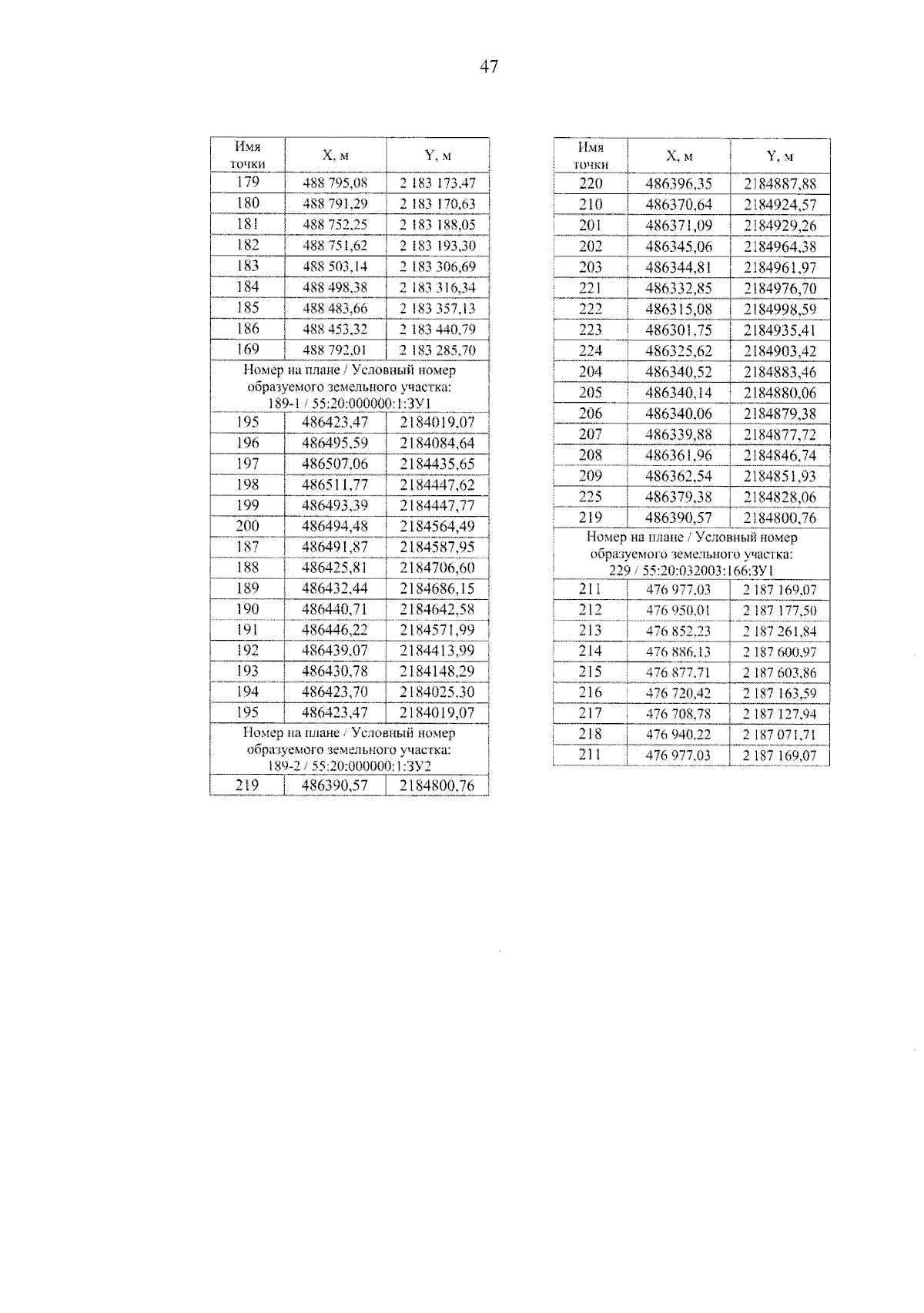 47

| Имя точки | X, м | Y, м |
|---|---|---|
| 179 | 488 795,08 | 2 183 173,47 |
| 180 | 488 791,29 | 2 183 170,63 |
| 181 | 488 752,25 | 2 183 188,05 |
| 182 | 488 751,62 | 2 183 193,30 |
| 183 | 488 503,14 | 2 183 306,69 |
| 184 | 488 498,38 | 2 183 316,34 |
| 185 | 488 483,66 | 2 183 357,13 |
| 186 | 488 453,32 | 2 183 440,79 |
| 169 | 488 792,01 | 2 183 285,70 |
| Номер на плане / Условный номер образуемого земельного участка: 189-1 / 55:20:000000:1:ЗУ1 | | |
| 195 | 486423,47 | 2184019,07 |
| 196 | 486495,59 | 2184084,64 |
| 197 | 486507,06 | 2184435,65 |
| 198 | 486511,77 | 2184447,62 |
| 199 | 486493,39 | 2184447,77 |
| 200 | 486494,48 | 2184564,49 |
| 187 | 486491,87 | 2184587,95 |
| 188 | 486425,81 | 2184706,60 |
| 189 | 486432,44 | 2184686,15 |
| 190 | 486440,71 | 2184642,58 |
| 191 | 486446,22 | 2184571,99 |
| 192 | 486439,07 | 2184413,99 |
| 193 | 486430,78 | 2184148,29 |
| 194 | 486423,70 | 2184025,30 |
| 195 | 486423,47 | 2184019,07 |
| Номер на плане / Условный номер образуемого земельного участка: 189-2 / 55:20:000000:1:ЗУ2 | | |
| 219 | 486390,57 | 2184800,76 |

| Имя точки | X, м | Y, м |
|---|---|---|
| 220 | 486396,35 | 2184887,88 |
| 210 | 486370,64 | 2184924,57 |
| 201 | 486371,09 | 2184929,26 |
| 202 | 486345,06 | 2184964,38 |
| 203 | 486344,81 | 2184961,97 |
| 221 | 486332,85 | 2184976,70 |
| 222 | 486315,08 | 2184998,59 |
| 223 | 486301,75 | 2184935,41 |
| 224 | 486325,62 | 2184903,42 |
| 204 | 486340,52 | 2184883,46 |
| 205 | 486340,14 | 2184880,06 |
| 206 | 486340,06 | 2184879,38 |
| 207 | 486339,88 | 2184877,72 |
| 208 | 486361,96 | 2184846,74 |
| 209 | 486362,54 | 2184851,93 |
| 225 | 486379,38 | 2184828,06 |
| 219 | 486390,57 | 2184800,76 |
| Номер на плане / Условный номер образуемого земельного участка: 229 / 55:20:032003:166:ЗУ1 | | |
| 211 | 476 977,03 | 2 187 169,07 |
| 212 | 476 950,01 | 2 187 177,50 |
| 213 | 476 852,23 | 2 187 261,84 |
| 214 | 476 886,13 | 2 187 600,97 |
| 215 | 476 877,71 | 2 187 603,86 |
| 216 | 476 720,42 | 2 187 163,59 |
| 217 | 476 708,78 | 2 187 127,94 |
| 218 | 476 940,22 | 2 187 071,71 |
| 211 | 476 977,03 | 2 187 169,07 |